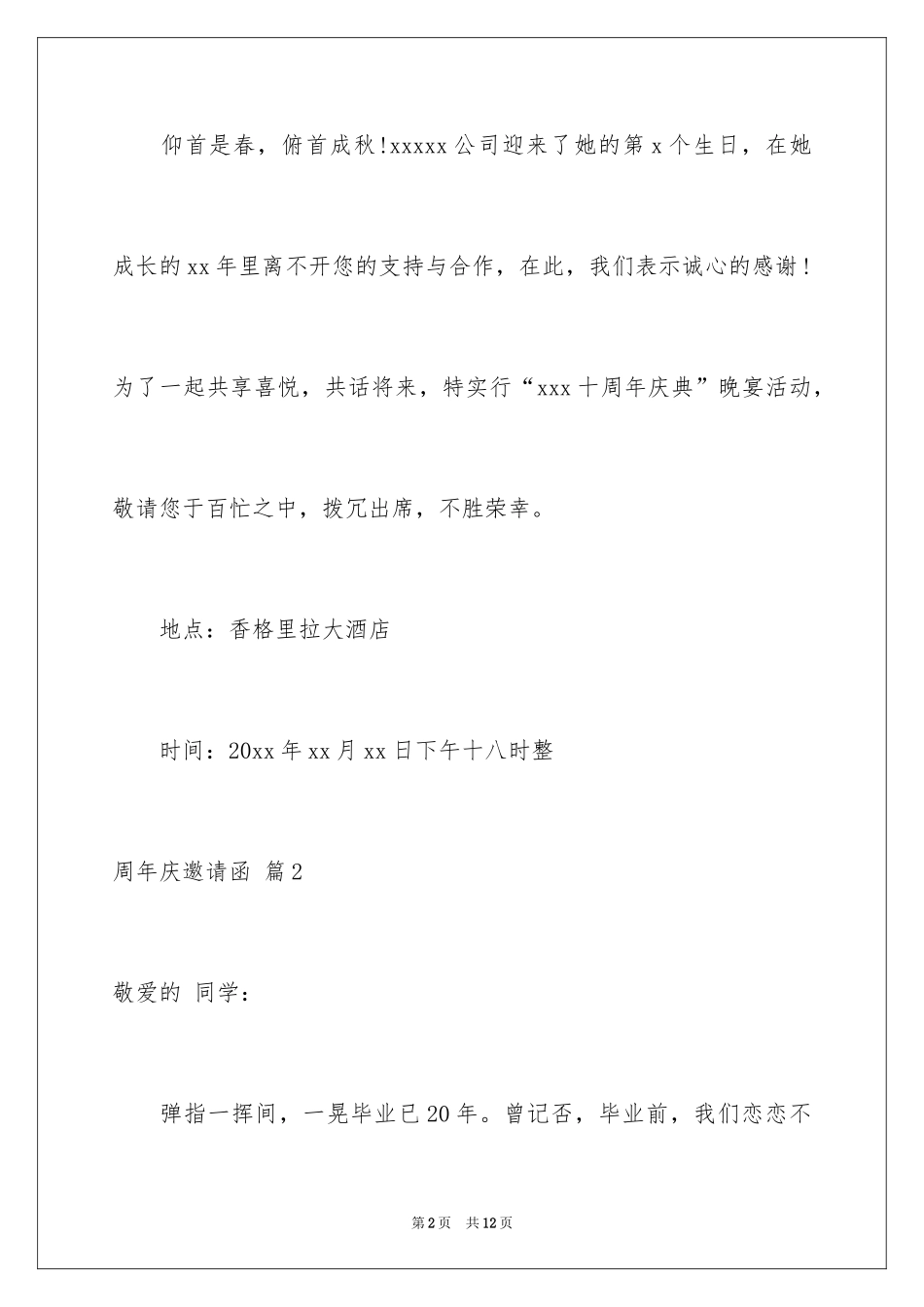 仰首是春，俯首成秋!xxxxx公司迎来了她的第x个生日，在她成长的xx年里离不开您的支持与合作，在此，我们表示诚心的感谢！为了一起共享喜悦，共话将来，特实行“xxx十周年庆典”晚宴活动，敬请您于百忙之中，拨冗出席，不胜荣幸。

地点：香格里拉大酒店

时间：20xx年xx月xx日下午十八时整

周年庆邀请函 篇2

敬爱的 同学：

弹指一挥间，一晃毕业已20年。曾记否，毕业前，我们恋恋不

第2页 共12页